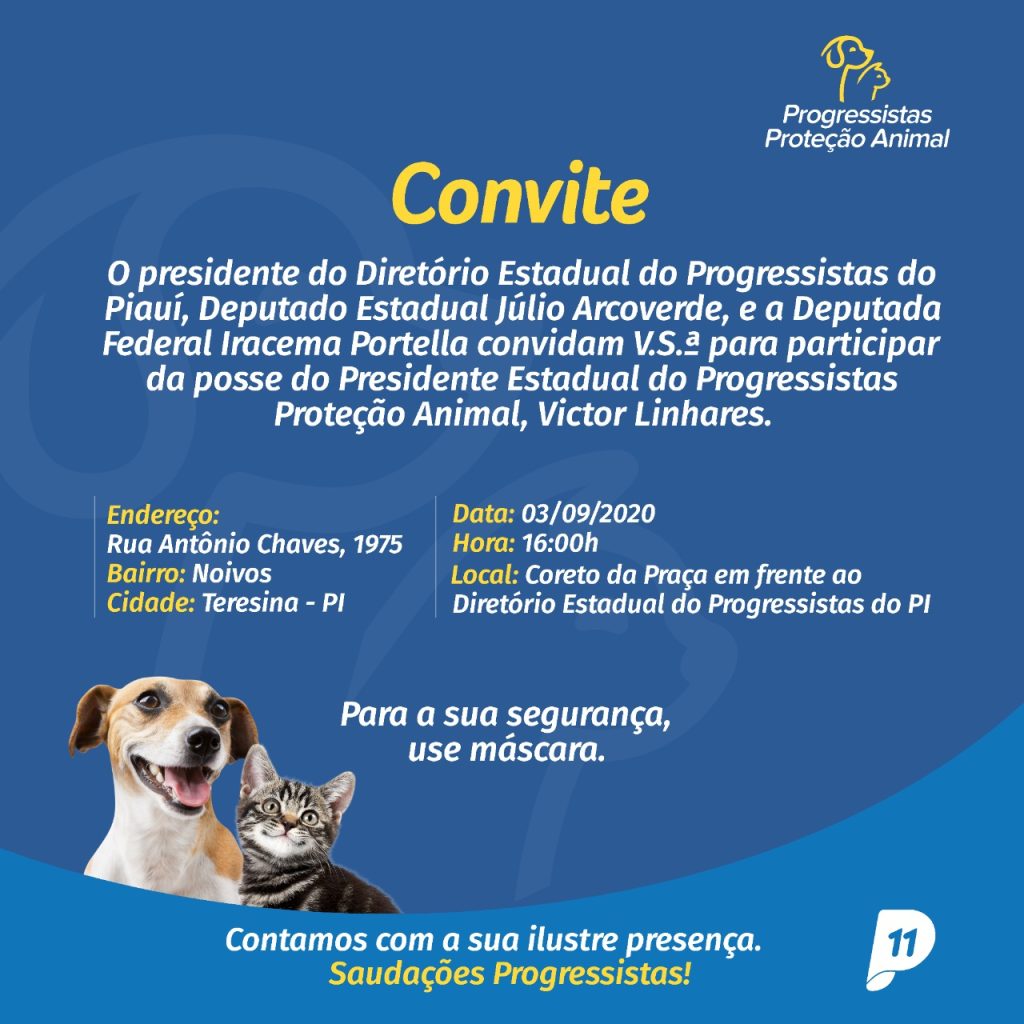 Progressistas
Proteção Animal

Convite

O presidente do Diretório Estadual do Progressistas do Piauí, Deputado Estadual Júlio Arcoverde, e a Deputada Federal Iracema Portella convidam V.S.ª para participar da posse do Presidente Estadual do Progressistas Proteção Animal, Victor Linhares.

Endereço:
Rua Antônio Chaves, 1975
Bairro: Noivos
Cidade: Teresina - PI

Data: 03/09/2020
Hora: 16:00h
Local: Coreto da Praça em frente ao Diretório Estadual do Progressistas do PI

Para a sua segurança,
use máscara.

Contamos com a sua ilustre presença.
Saudações Progressistas!

11